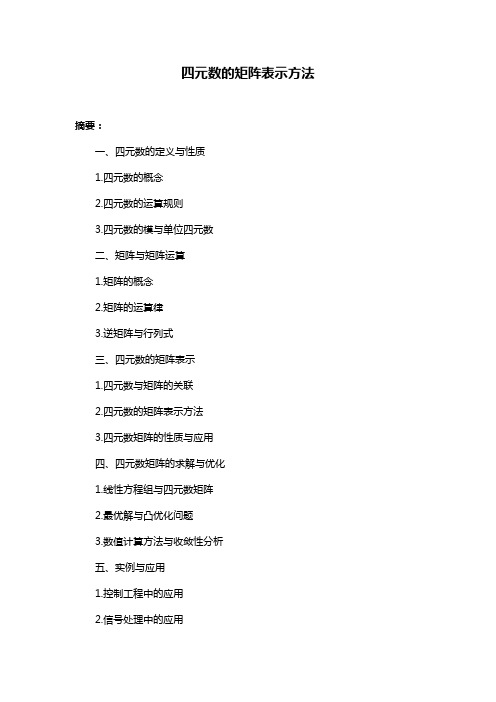 四元数的矩阵表示方法

摘要：

一、四元数的定义与性质

1.四元数的概念

2.四元数的运算规则

3.四元数的模与单位四元数

二、矩阵与矩阵运算

1.矩阵的概念

2.矩阵的运算律

3.逆矩阵与行列式

三、四元数的矩阵表示

1.四元数与矩阵的关联

2.四元数的矩阵表示方法

3.四元数矩阵的性质与应用

四、四元数矩阵的求解与优化

1.线性方程组与四元数矩阵

2.最优解与凸优化问题

3.数值计算方法与收敛性分析

五、实例与应用

1.控制工程中的应用

2.信号处理中的应用